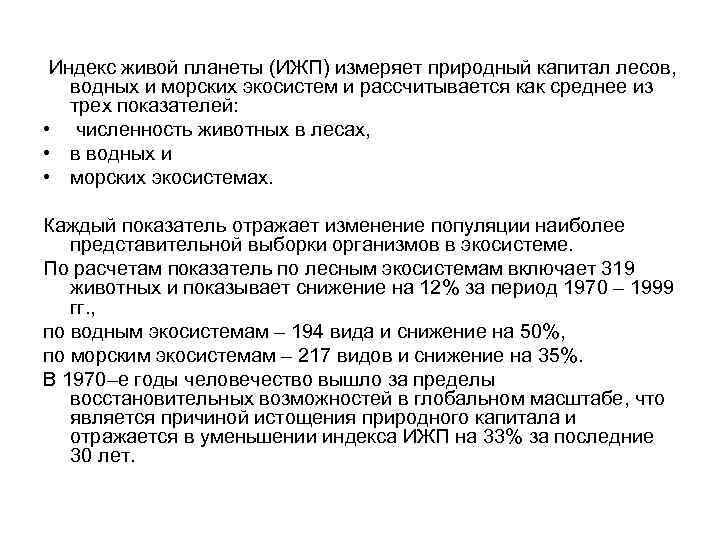 Индекс живой планеты (ИЖП) измеряет природный капитал лесов, водных и морских экосистем и рассчитывается как среднее из трех показателей:

• численность животных в лесах,
• в водных и
• морских экосистемах.

Каждый показатель отражает изменение популяции наиболее представительной выборки организмов в экосистеме.
По расчетам показатель по лесным экосистемам включает 319 животных и показывает снижение на 12% за период 1970 – 1999 гг.,
по водным экосистемам – 194 вида и снижение на 50%,
по морским экосистемам – 217 видов и снижение на 35%.
В 1970–е годы человечество вышло за пределы восстановительных возможностей в глобальном масштабе, что является причиной истощения природного капитала и отражается в уменьшении индекса ИЖП на 33% за последние 30 лет.